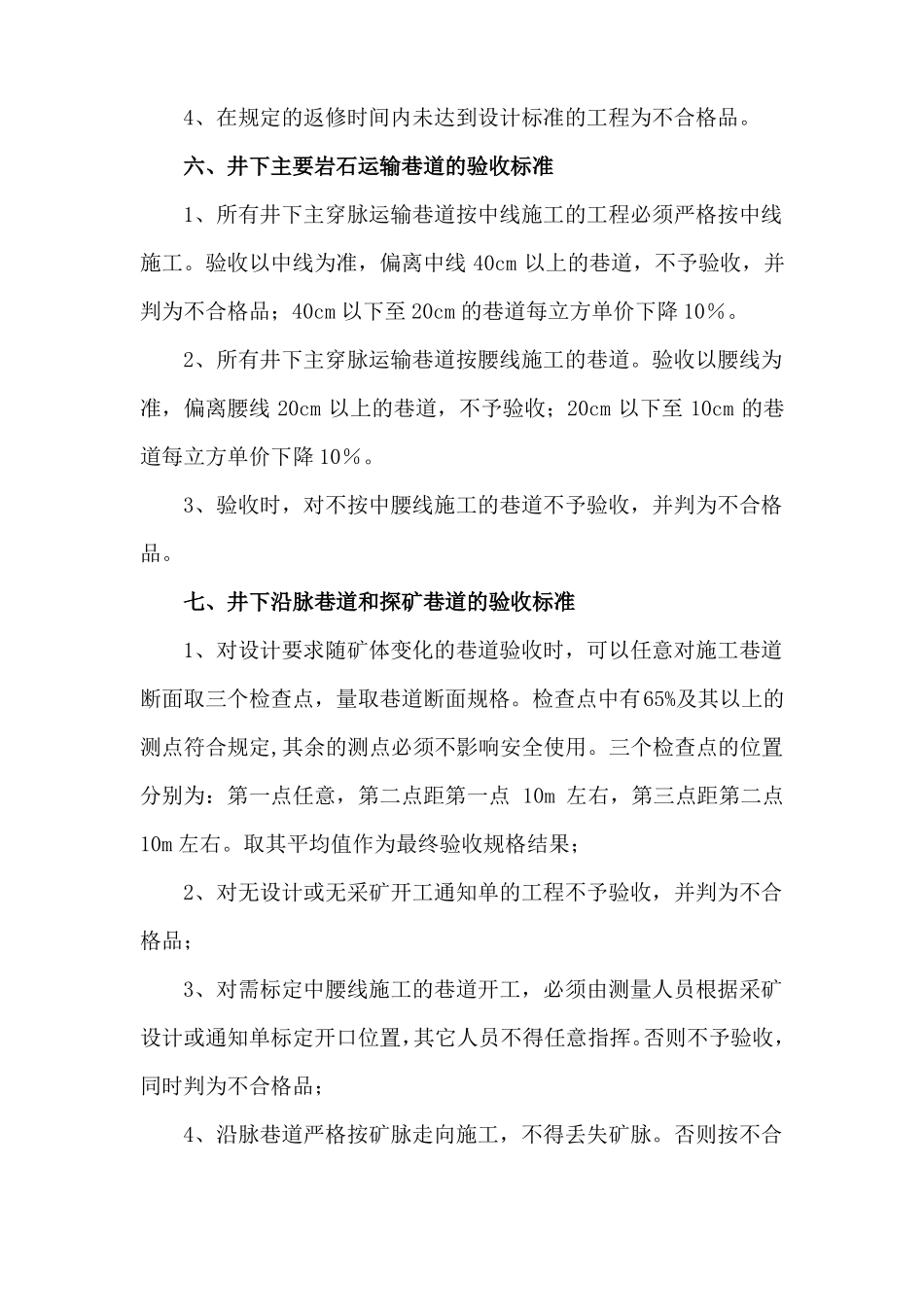 4、在规定的返修时间内未达到设计标准的工程为不合格品。

六、井下主要岩石运输巷道的验收标准

1、所有井下主穿脉运输巷道按中线施工的工程必须严格按中线施工。验收以中线为准，偏离中线 40cm 以上的巷道，不予验收，并判为不合格品；40cm 以下至 20cm 的巷道每立方单价下降 10%。

2、所有井下主穿脉运输巷道按腰线施工的巷道。验收以腰线为准，偏离腰线 20cm 以上的巷道，不予验收；20cm 以下至 10cm 的巷道每立方单价下降 10%。

3、验收时，对不按中腰线施工的巷道不予验收，并判为不合格品。

七、井下沿脉巷道和探矿巷道的验收标准

1、对设计要求随矿体变化的巷道验收时，可以任意对施工巷道断面取三个检查点，量取巷道断面规格。检查点中有65%及其以上的测点符合规定,其余的测点必须不影响安全使用。三个检查点的位置分别为：第一点任意，第二点距第一点 10m 左右，第三点距第二点 10m 左右。取其平均值作为最终验收规格结果；

2、对无设计或无采矿开工通知单的工程不予验收，并判为不合格品；

3、对需标定中腰线施工的巷道开工，必须由测量人员根据采矿设计或通知单标定开口位置,其它人员不得任意指挥。否则不予验收，同时判为不合格品；

4、沿脉巷道严格按矿脉走向施工，不得丢失矿脉。否则按不合